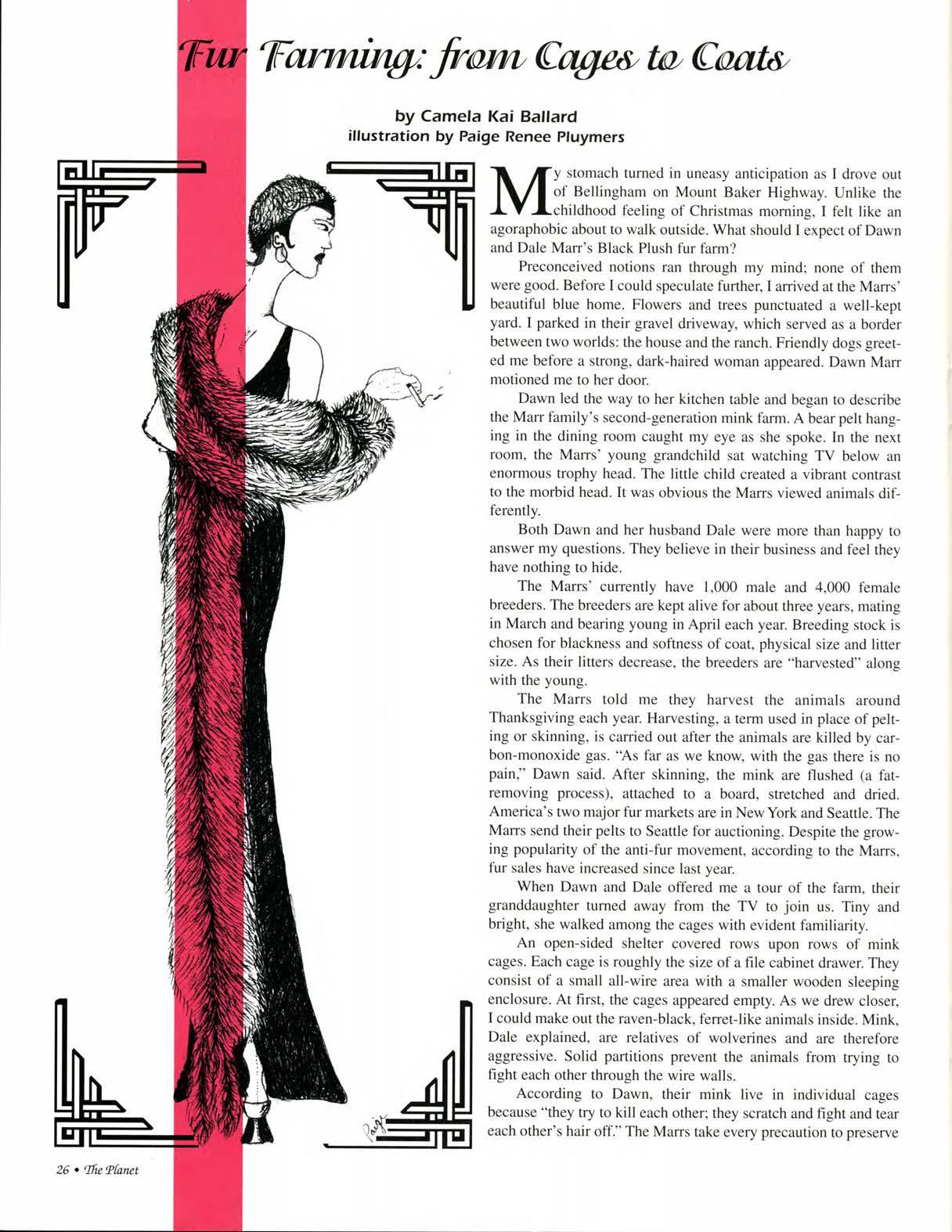 Fur Farming: from Cages to Coats

by Camela Kai Ballard
illustration by Paige Renee Pluymers

My stomach turned in uneasy anticipation as I drove out of Bellingham on Mount Baker Highway. Unlike the childhood feeling of Christmas morning, I felt like an agoraphobic about to walk outside. What should I expect of Dawn and Dale Marr's Black Plush fur farm?

Preconceived notions ran through my mind; none of them were good. Before I could speculate further, I arrived at the Marrs' beautiful blue home. Flowers and trees punctuated a well-kept yard. I parked in their gravel driveway, which served as a border between two worlds: the house and the ranch. Friendly dogs greeted me before a strong, dark-haired woman appeared. Dawn Marr motioned me to her door.

Dawn led the way to her kitchen table and began to describe the Marr family's second-generation mink farm. A bear pelt hanging in the dining room caught my eye as she spoke. In the next room, the Marrs' young grandchild sat watching TV below an enormous trophy head. The little child created a vibrant contrast to the morbid head. It was obvious the Marrs viewed animals differently.

Both Dawn and her husband Dale were more than happy to answer my questions. They believe in their business and feel they have nothing to hide.

The Marrs' currently have 1,000 male and 4,000 female breeders. The breeders are kept alive for about three years, mating in March and bearing young in April each year. Breeding stock is chosen for blackness and softness of coat, physical size and litter size. As their litters decrease, the breeders are "harvested" along with the young.

The Marrs told me they harvest the animals around Thanksgiving each year. Harvesting, a term used in place of pelting or skinning, is carried out after the animals are killed by carbon-monoxide gas. "As far as we know, with the gas there is no pain," Dawn said. After skinning, the mink are flushed (a fat-removing process), attached to a board, stretched and dried. America's two major fur markets are in New York and Seattle. The Marrs send their pelts to Seattle for auctioning. Despite the growing popularity of the anti-fur movement, according to the Marrs, fur sales have increased since last year.

When Dawn and Dale offered me a tour of the farm, their granddaughter turned away from the TV to join us. Tiny and bright, she walked among the cages with evident familiarity.

An open-sided shelter covered rows upon rows of mink cages. Each cage is roughly the size of a file cabinet drawer. They consist of a small all-wire area with a smaller wooden sleeping enclosure. At first, the cages appeared empty. As we drew closer, I could make out the raven-black, ferret-like animals inside. Mink, Dale explained, are relatives of wolverines and are therefore aggressive. Solid partitions prevent the animals from trying to fight each other through the wire walls.

According to Dawn, their mink live in individual cages because "they try to kill each other; they scratch and fight and tear each other's hair off." The Marrs take every precaution to preserve

Paige

26 • The Planet